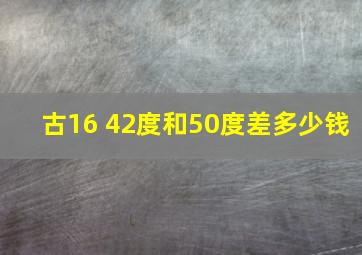 古16 42度和50度差多少钱